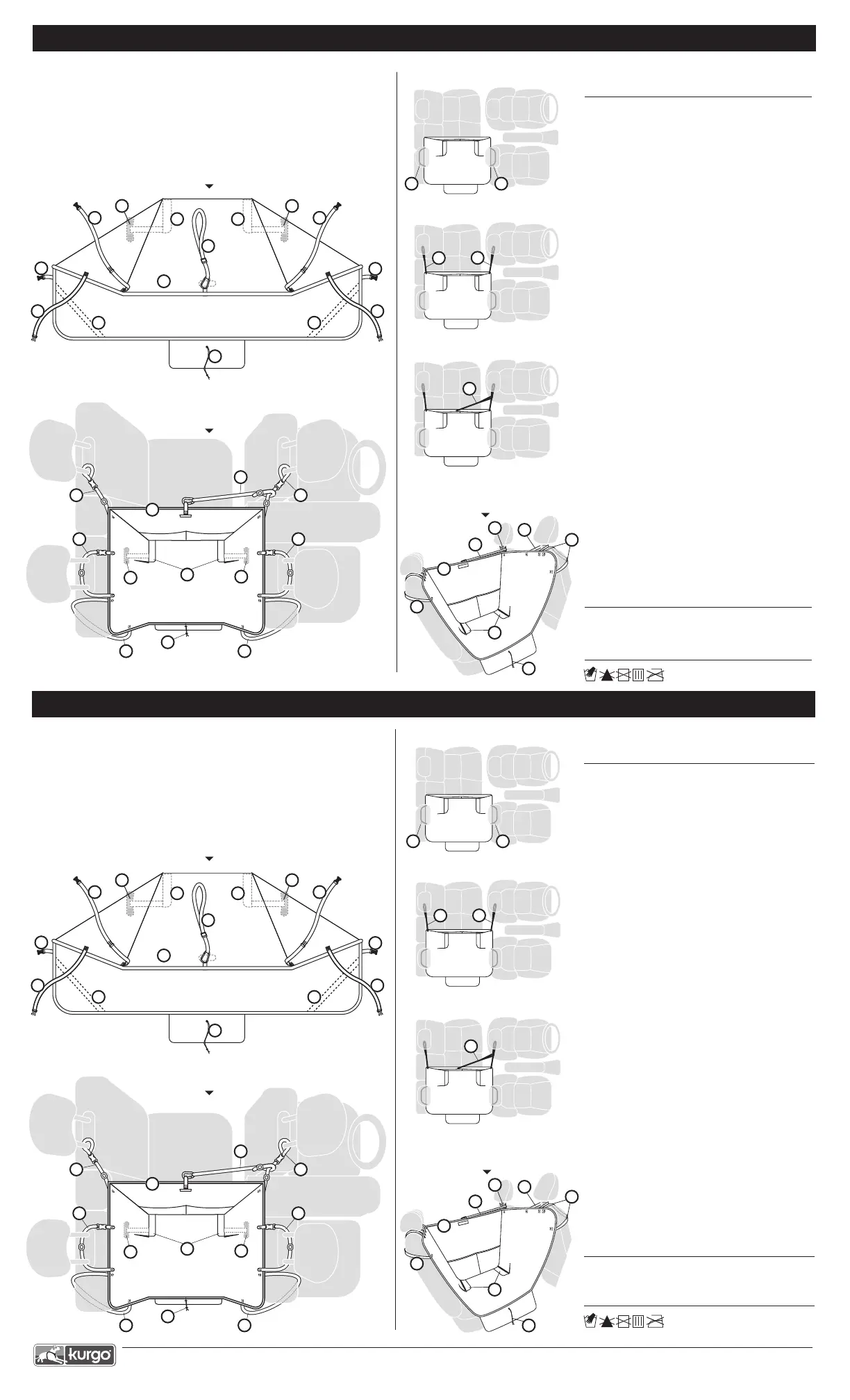 kurgo